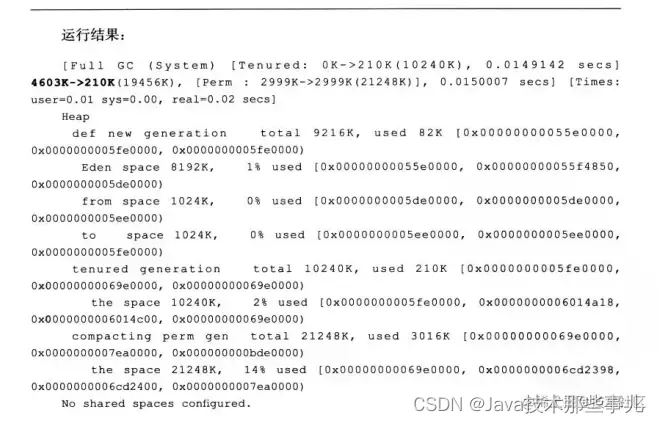 运行结果：

[Full GC (System) [Tenured: 0K->210K(10240K), 0.0149142 secs] 4603K->210K(19456K), [Perm : 2999K->2999K(21248K)], 0.0150007 secs] [Times: user=0.01 sys=0.00, real=0.02 secs]
Heap
def new generation total 9216K, used 82K [0x00000000055e0000, 0x0000000005fe0000, 0x0000000005fe0000)
Eden space 8192K, 1% used [0x00000000055e0000, 0x00000000055f4850, 0x0000000005de0000)
from space 1024K, 0% used [0x0000000005de0000, 0x0000000005de0000, 0x0000000005ee0000)
to space 1024K, 0% used [0x0000000005ee0000, 0x0000000005ee0000, 0x0000000005fe0000)
tenured generation total 10240K, used 210K [0x0000000005fe0000, 0x00000000069e0000, 0x00000000069e0000)
the space 10240K, 2% used [0x0000000005fe0000, 0x0000000006014a18, 0x0000000006014c00, 0x00000000069e0000)
compacting perm gen total 21248K, used 3016K [0x00000000069e0000, 0x0000000007ea0000, 0x000000000bde0000)
the space 21248K, 14% used [0x00000000069e0000, 0x0000000006cd2398, 0x0000000006cd2400, 0x0000000007ea0000)
No shared spaces configured.

CSDN @Java技术那些事儿